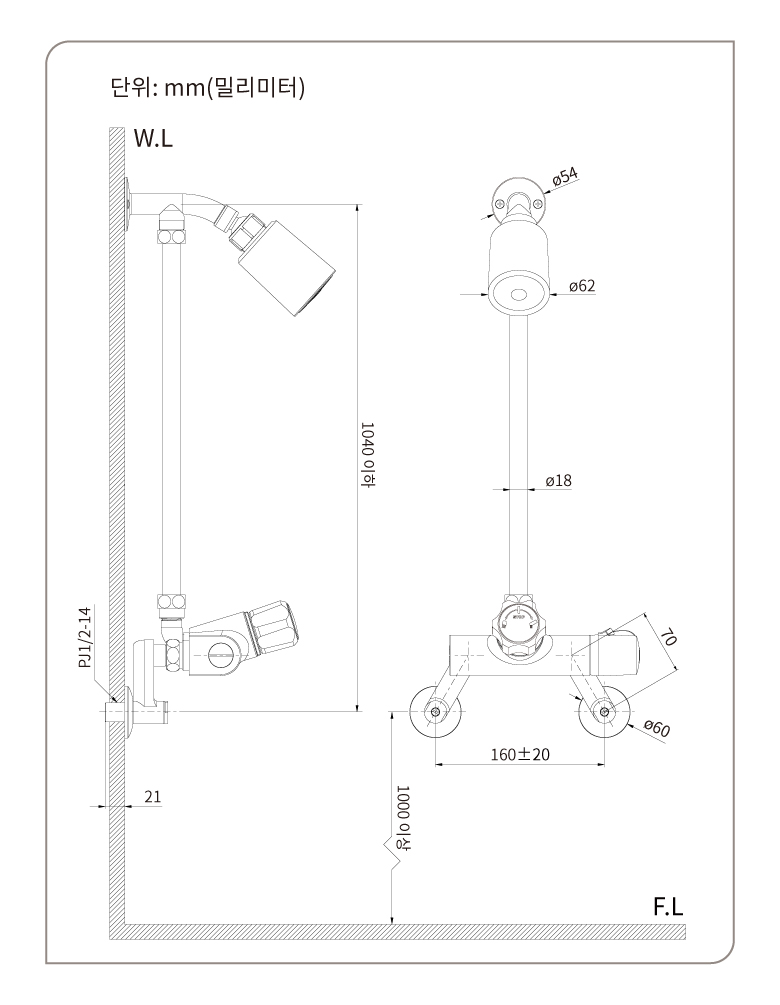 단위: mm(밀리미터)

W.L

ø54

ø62

1040 이하

ø18

PJ1/2-14

70

ø60

160±20

21

1000 이상

F.L